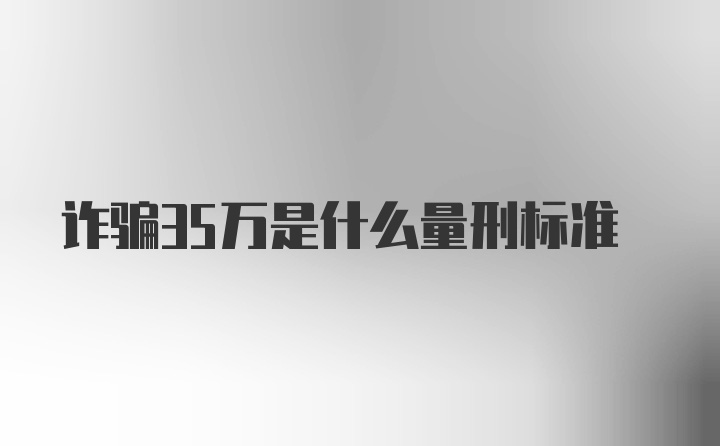 诈骗35万是什么量刑标准